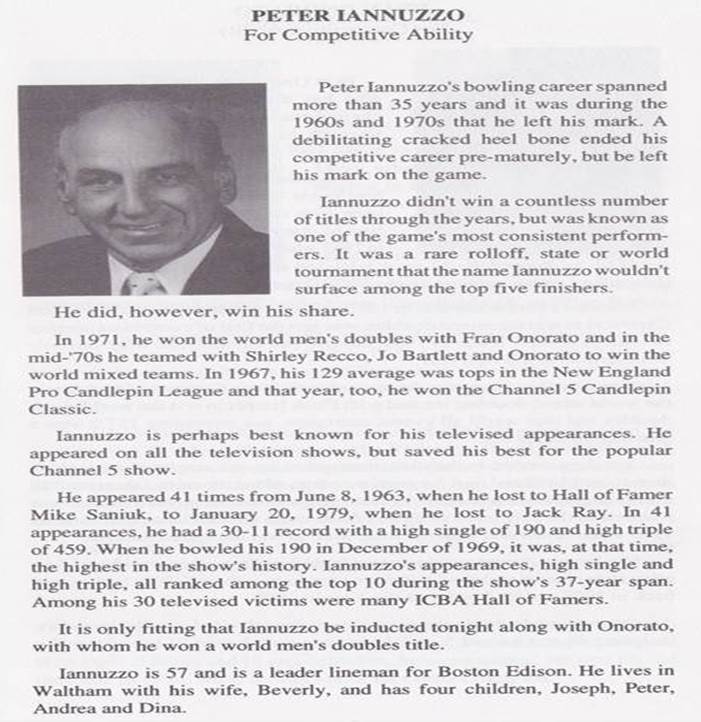 PETER IANNUZZO
For Competitive Ability

Peter Iannuzzo's bowling career spanned more than 35 years and it was during the 1960s and 1970s that he left his mark. A debilitating cracked heel bone ended his competitive career pre-maturely, but be left his mark on the game.

Iannuzzo didn't win a countless number of titles through the years, but was known as one of the game's most consistent performers. It was a rare rolloff, state or world tournament that the name Iannuzzo wouldn't surface among the top five finishers. He did, however, win his share.

In 1971, he won the world men's doubles with Fran Onorato and in the mid-'70s he teamed with Shirley Recco, Jo Bartlett and Onorato to win the world mixed teams. In 1967, his 129 average was tops in the New England Pro Candlepin League and that year, too, he won the Channel 5 Candlepin Classic.

Iannuzzo is perhaps best known for his televised appearances. He appeared on all the television shows, but saved his best for the popular Channel 5 show.

He appeared 41 times from June 8, 1963, when he lost to Hall of Famer Mike Saniuk, to January 20, 1979, when he lost to Jack Ray. In 41 appearances, he had a 30-11 record with a high single of 190 and high triple of 459. When he bowled his 190 in December of 1969, it was, at that time, the highest in the show's history. Iannuzzo's appearances, high single and high triple, all ranked among the top 10 during the show's 37-year span. Among his 30 televised victims were many ICBA Hall of Famers.

It is only fitting that Iannuzzo be inducted tonight along with Onorato, with whom he won a world men's doubles title.

Iannuzzo is 57 and is a leader lineman for Boston Edison. He lives in Waltham with his wife, Beverly, and has four children, Joseph, Peter, Andrea and Dina.